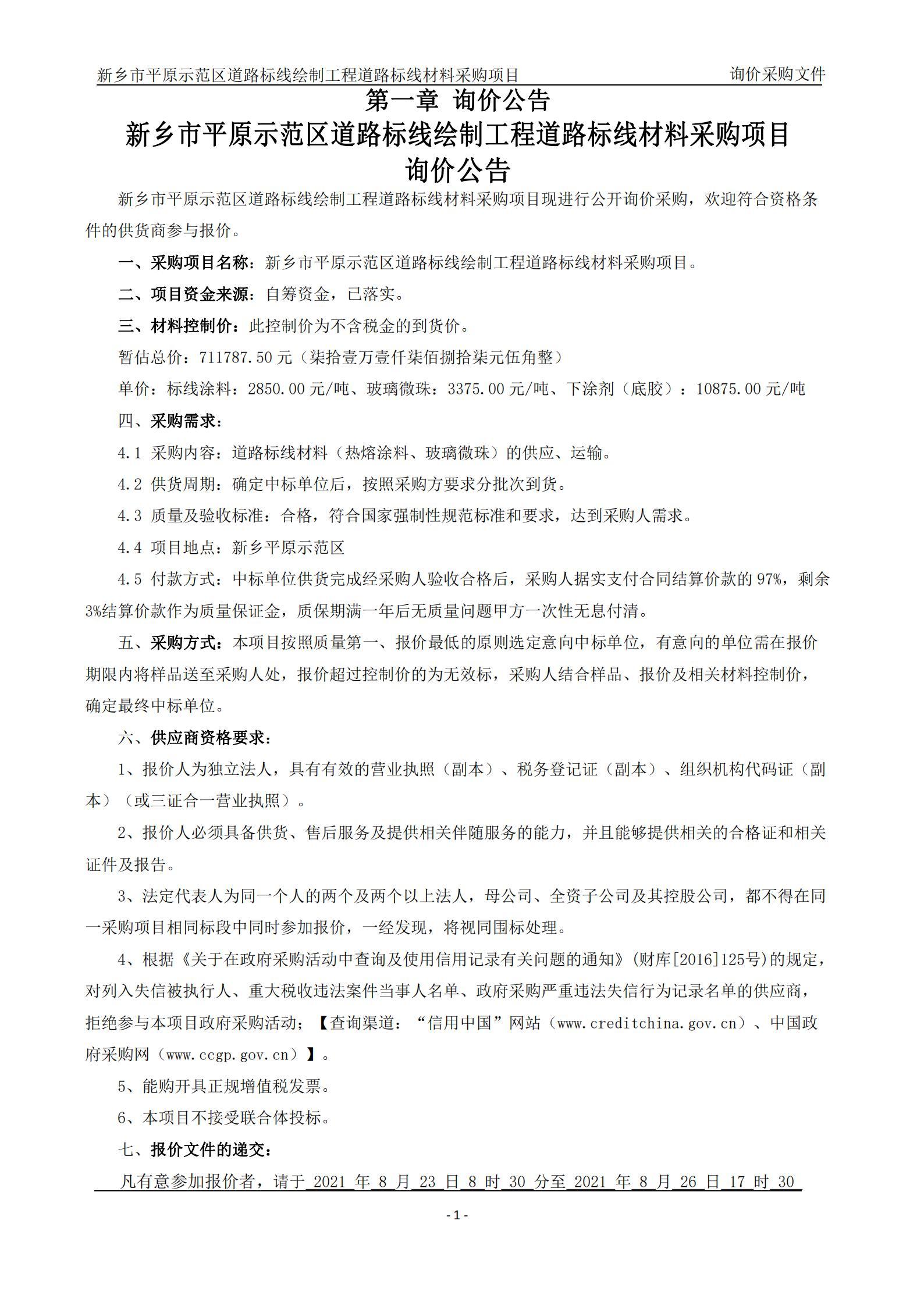 新乡市平原示范区道路标线绘制工程道路标线材料采购项目 询价采购文件

第一章 询价公告

新乡市平原示范区道路标线绘制工程道路标线材料采购项目

询价公告

新乡市平原示范区道路标线绘制工程道路标线材料采购项目现进行公开询价采购，欢迎符合资格条件的供货商参与报价。

一、采购项目名称：新乡市平原示范区道路标线绘制工程道路标线材料采购项目。

二、项目资金来源：自筹资金，已落实。

三、材料控制价：此控制价为不含税金的到货价。

暂估总价：711787.50 元（柒拾壹万壹仟柒佰捌拾柒元伍角整）

单价：标线涂料：2850.00 元/吨、玻璃微珠：3375.00 元/吨、下涂剂（底胶）：10875.00 元/吨

四、采购需求：

4.1 采购内容：道路标线材料（热熔涂料、玻璃微珠）的供应、运输。

4.2 供货周期：确定中标单位后，按照采购方要求分批次到货。

4.3 质量及验收标准：合格，符合国家强制性规范标准和要求，达到采购人需求。

4.4 项目地点：新乡平原示范区

4.5 付款方式：中标单位供货完成经采购人验收合格后，采购人据实支付合同结算价款的 97%，剩余 3%结算价款作为质量保证金，质保期满一年后无质量问题甲方一次性无息付清。

五、采购方式：本项目按照质量第一、报价最低的原则选定意向中标单位，有意向的单位需在报价期限内将样品送至采购人处，报价超过控制价的为无效标，采购人结合样品、报价及相关材料控制价，确定最终中标单位。

六、供应商资格要求：

1、报价人为独立法人，具有有效的营业执照（副本）、税务登记证（副本）、组织机构代码证（副本）（或三证合一营业执照）。

2、报价人必须具备供货、售后服务及提供相关伴随服务的能力，并且能够提供相关的合格证和相关证件及报告。

3、法定代表人为同一个人的两个及两个以上法人，母公司、全资子公司及其控股公司，都不得在同一采购项目相同标段中同时参加报价，一经发现，将视同围标处理。

4、根据《关于在政府采购活动中查询及使用信用记录有关问题的通知》(财库[2016]125号)的规定，对列入失信被执行人、重大税收违法案件当事人名单、政府采购严重违法失信行为记录名单的供应商，拒绝参与本项目政府采购活动；【查询渠道：“信用中国”网站（www.creditchina.gov.cn）、中国政府采购网（www.ccgp.gov.cn）】。

5、能购开具正规增值税发票。

6、本项目不接受联合体投标。

七、报价文件的递交：

凡有意参加报价者，请于 2021 年 8 月 23 日 8 时 30 分至 2021 年 8 月 26 日 17 时 30

- 1 -